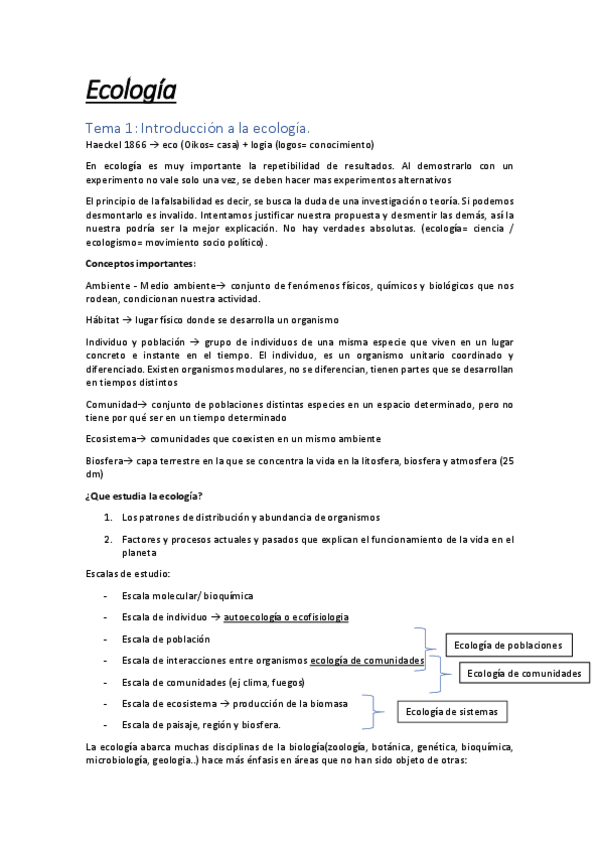 Ecología

Tema 1: Introducción a la ecología.

Haeckel 1866 → eco (Oikos= casa) + logia (logos= conocimiento)

En ecología es muy importante la repetibilidad de resultados. Al demostrarlo con un experimento no vale solo una vez, se deben hacer mas experimentos alternativos

El principio de la falsabilidad es decir, se busca la duda de una investigación o teoría. Si podemos desmontarlo es invalido. Intentamos justificar nuestra propuesta y desmentir las demás, así la nuestra podría ser la mejor explicación. No hay verdades absolutas. (ecología= ciencia / ecologismo= movimiento socio político).

Conceptos importantes:

Ambiente - Medio ambiente→ conjunto de fenómenos físicos, químicos y biológicos que nos rodean, condicionan nuestra actividad.

Hábitat → lugar físico donde se desarrolla un organismo

Individuo y población → grupo de individuos de una misma especie que viven en un lugar concreto e instante en el tiempo. El individuo, es un organismo unitario coordinado y diferenciado. Existen organismos modulares, no se diferencian, tienen partes que se desarrollan en tiempos distintos

Comunidad→ conjunto de poblaciones distintas especies en un espacio determinado, pero no tiene por qué ser en un tiempo determinado

Ecosistema→ comunidades que coexisten en un mismo ambiente

Biosfera→ capa terrestre en la que se concentra la vida en la litosfera, biosfera y atmosfera (25 dm)

¿Que estudia la ecología?

1. Los patrones de distribución y abundancia de organismos

2. Factores y procesos actuales y pasados que explican el funcionamiento de la vida en el planeta

Escalas de estudio:

- Escala molecular/ bioquímica
- Escala de individuo → autoecología o ecofisiologia
- Escala de población
- Escala de interacciones entre organismos ecología de comunidades
- Escala de comunidades (ej clima, fuegos)
- Escala de ecosistema → producción de la biomasa
- Escala de paisaje, región y biosfera.

Ecología de poblaciones

Ecología de comunidades

Ecología de sistemas

La ecología abarca muchas disciplinas de la biología(zoología, botánica, genética, bioquímica, microbiología, geologia..) hace más énfasis en áreas que no han sido objeto de otras: